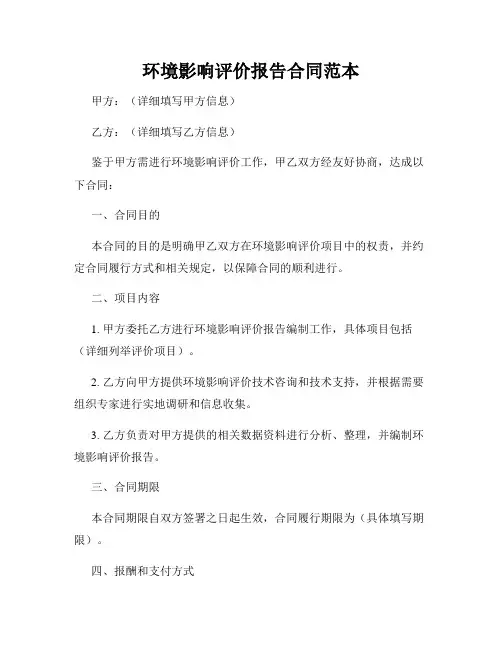 环境影响评价报告合同范本

甲方：（详细填写甲方信息）

乙方：（详细填写乙方信息）

鉴于甲方需进行环境影响评价工作，甲乙双方经友好协商，达成以下合同：

一、合同目的

本合同的目的是明确甲乙双方在环境影响评价项目中的权责，并约定合同履行方式和相关规定，以保障合同的顺利进行。

二、项目内容

1. 甲方委托乙方进行环境影响评价报告编制工作，具体项目包括（详细列举评价项目）。

2. 乙方向甲方提供环境影响评价技术咨询和技术支持，并根据需要组织专家进行实地调研和信息收集。

3. 乙方负责对甲方提供的相关数据资料进行分析、整理，并编制环境影响评价报告。

三、合同期限

本合同期限自双方签署之日起生效，合同履行期限为（具体填写期限）。

四、报酬和支付方式